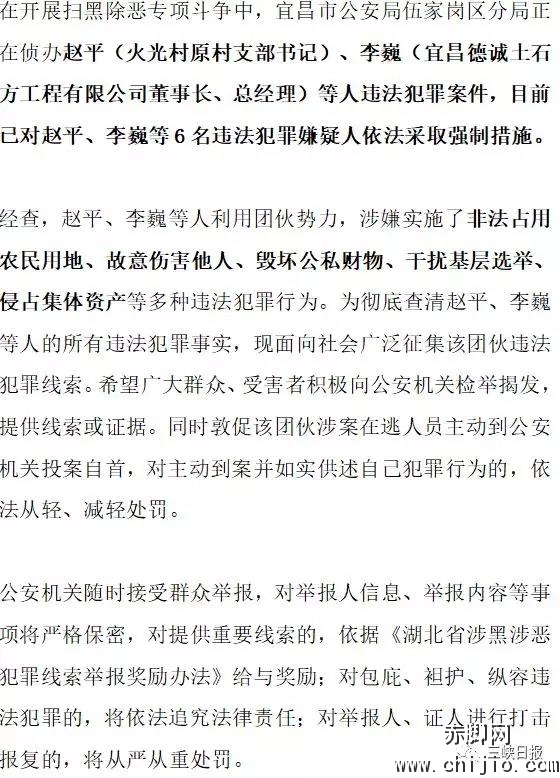 在开展扫黑除恶专项斗争中，宜昌市公安局伍家岗区分局正在侦办赵平（火光村原村支部书记）、李巍（宜昌德诚土石方工程有限公司董事长、总经理）等人违法犯罪案件，目前已对赵平、李巍等6名违法犯罪嫌疑人依法采取强制措施。

经查，赵平、李巍等人利用团伙势力，涉嫌实施了非法占用农民用地、故意伤害他人、毁坏公私财物、干扰基层选举、侵占集体资产等多种违法犯罪行为。为彻底查清赵平、李巍等人的所有违法犯罪事实，现面向社会广泛征集该团伙违法犯罪线索。希望广大群众、受害者积极向公安机关检举揭发，提供线索或证据。同时敦促该团伙涉案在逃人员主动到公安机关投案自首，对主动到案并如实供述自己犯罪行为的，依法从轻、减轻处罚。

公安机关随时接受群众举报，对举报人信息、举报内容等事项将严格保密，对提供重要线索的，依据《湖北省涉黑涉恶犯罪线索举报奖励办法》给与奖励；对包庇、袒护、纵容违法犯罪的，将依法追究法律责任；对举报人、证人进行打击报复的，将从严从重处罚。

赤脚网
三峡日报
www.chijio.com